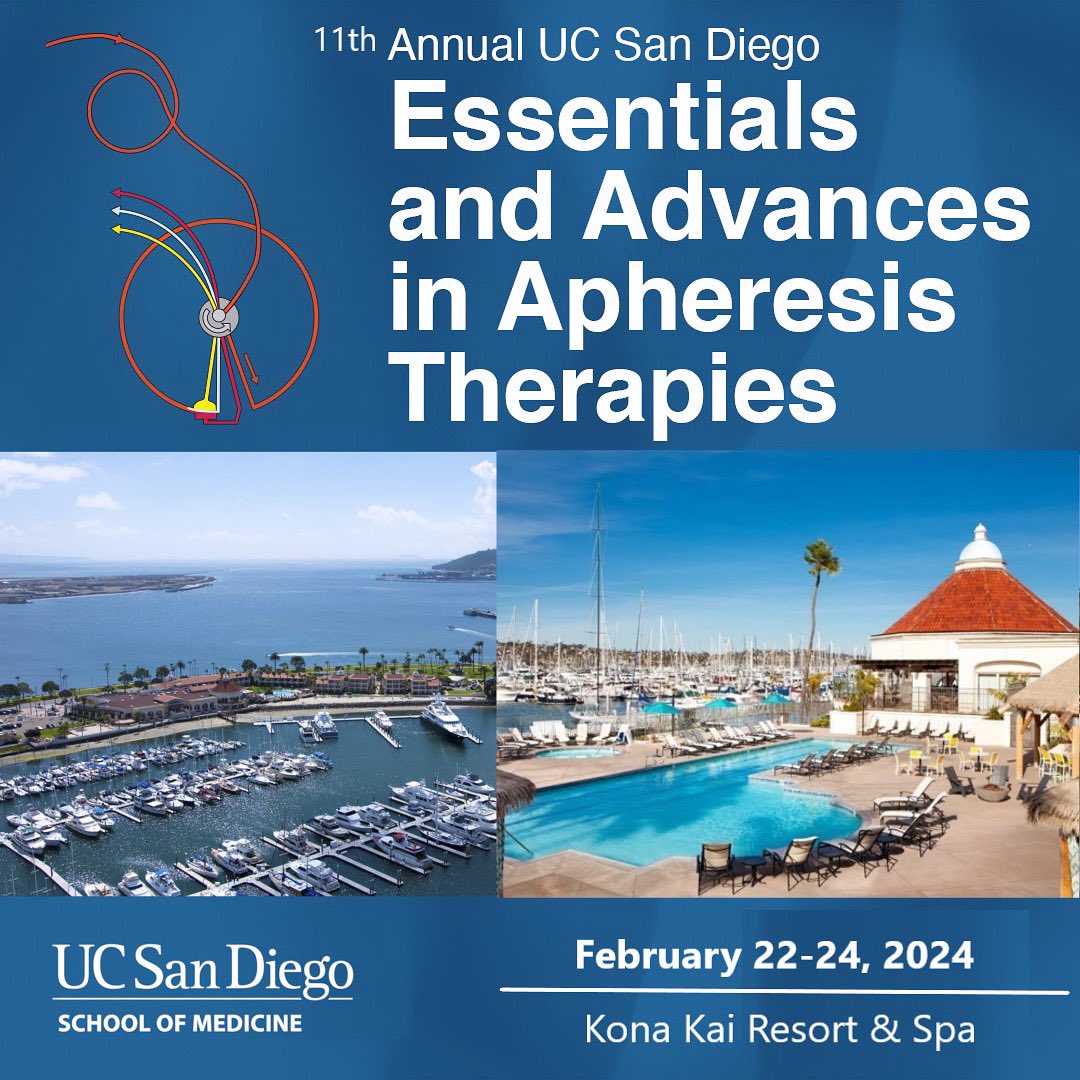 11th Annual UC San Diego
Essentials and Advances in Apheresis Therapies

UC San Diego
SCHOOL OF MEDICINE

February 22-24, 2024
Kona Kai Resort & Spa